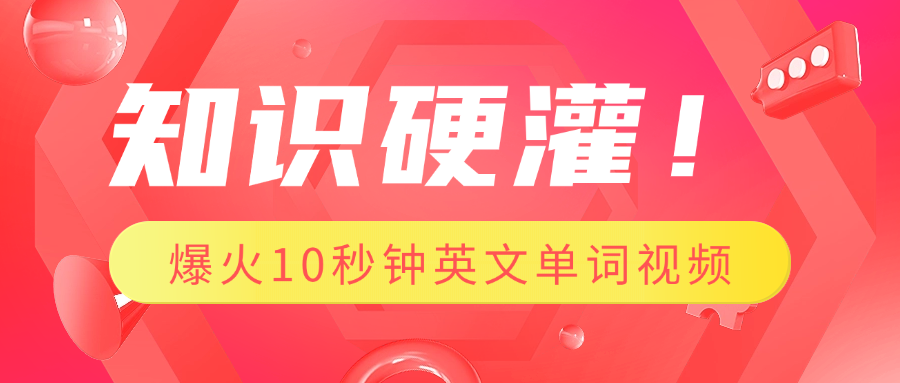 知识硬灌！

爆火10秒钟英文单词视频